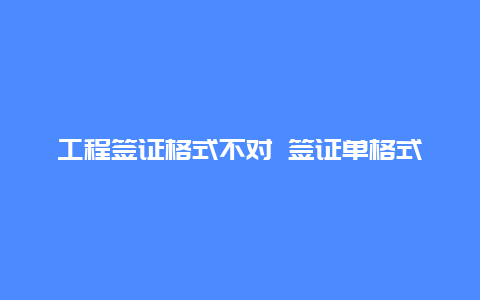 工程签证格式不对 签证单格式